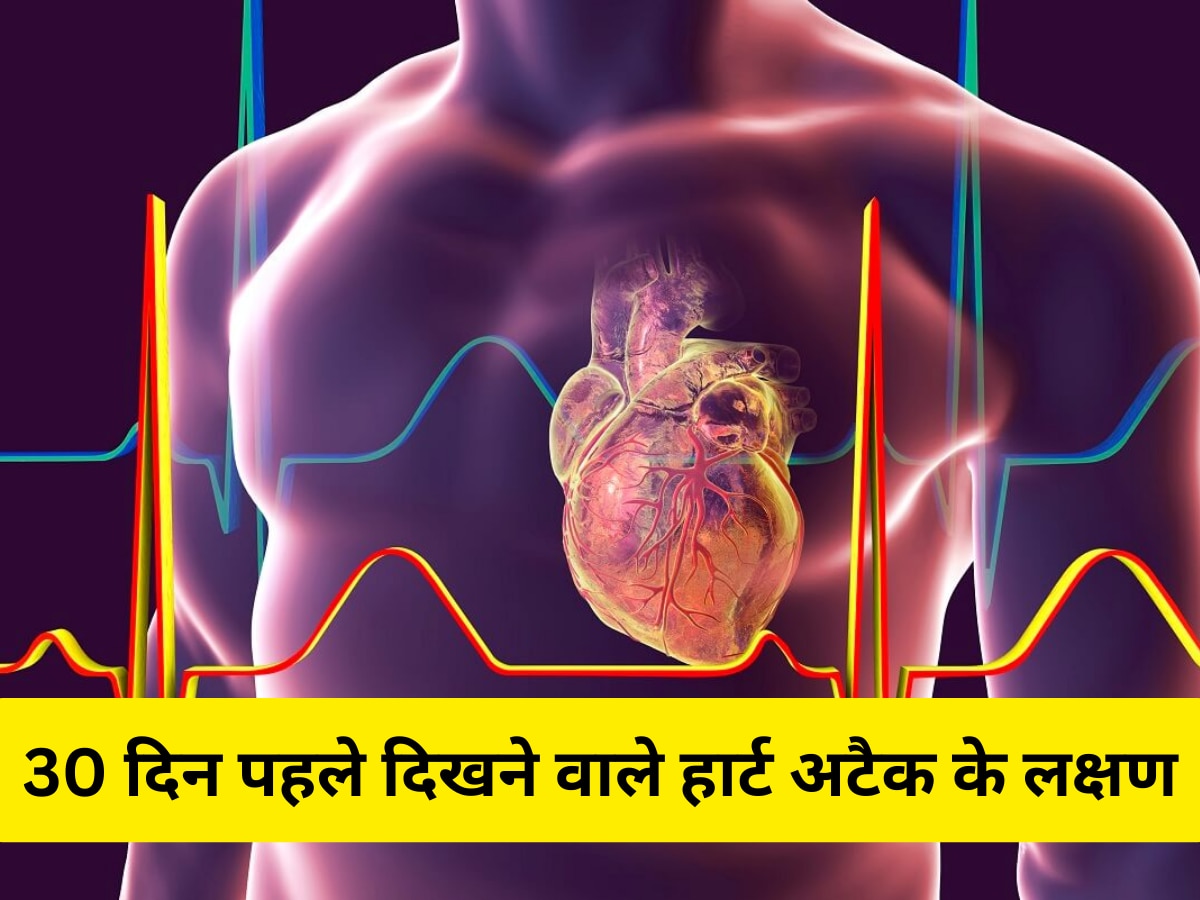 30 दिन पहले दिखने वाले हार्ट अटैक के लक्षण